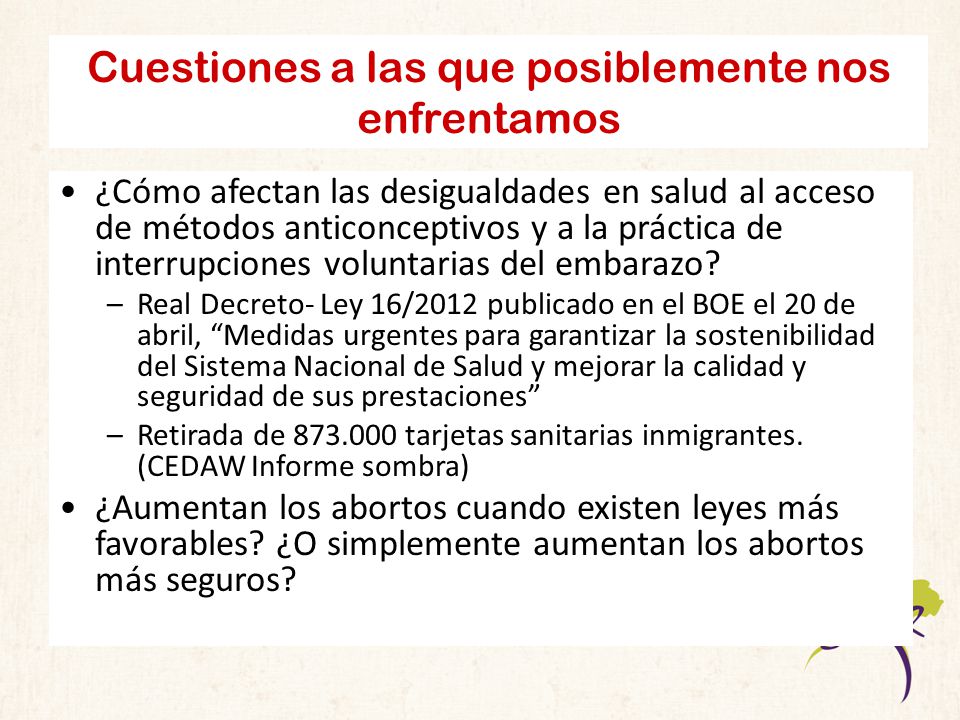 Cuestiones a las que posiblemente nos enfrentamos

• ¿Cómo afectan las desigualdades en salud al acceso de métodos anticonceptivos y a la práctica de interrupciones voluntarias del embarazo?
– Real Decreto- Ley 16/2012 publicado en el BOE el 20 de abril, “Medidas urgentes para garantizar la sostenibilidad del Sistema Nacional de Salud y mejorar la calidad y seguridad de sus prestaciones”
– Retirada de 873.000 tarjetas sanitarias inmigrantes. (CEDAW Informe sombra)
• ¿Aumentan los abortos cuando existen leyes más favorables? ¿O simplemente aumentan los abortos más seguros?